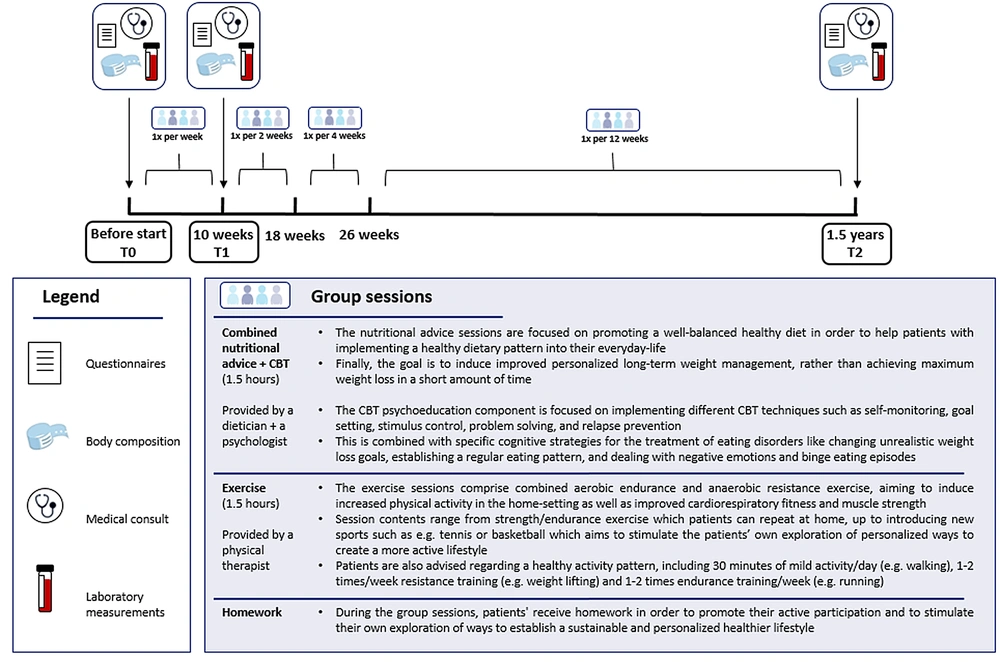 1x per week

1x per 2 weeks

1x per 4 weeks

1x per 12 weeks

Before start
T0

10 weeks
T1

18 weeks

26 weeks

1.5 years
T2

Legend

Questionnaires

Body composition

Medical consult

Laboratory measurements

Group sessions

Combined nutritional advice + CBT (1.5 hours)

Provided by a dietician + a psychologist

• The nutritional advice sessions are focused on promoting a well-balanced healthy diet in order to help patients with implementing a healthy dietary pattern into their everyday-life
• Finally, the goal is to induce improved personalized long-term weight management, rather than achieving maximum weight loss in a short amount of time

• The CBT psychoeducation component is focused on implementing different CBT techniques such as self-monitoring, goal setting, stimulus control, problem solving, and relapse prevention
• This is combined with specific cognitive strategies for the treatment of eating disorders like changing unrealistic weight loss goals, establishing a regular eating pattern, and dealing with negative emotions and binge eating episodes

Exercise (1.5 hours)

Provided by a physical therapist

• The exercise sessions comprise combined aerobic endurance and anaerobic resistance exercise, aiming to induce increased physical activity in the home-setting as well as improved cardiorespiratory fitness and muscle strength
• Session contents range from strength/endurance exercise which patients can repeat at home, up to introducing new sports such as e.g. tennis or basketball which aims to stimulate the patients' own exploration of personalized ways to create a more active lifestyle
• Patients are also advised regarding a healthy activity pattern, including 30 minutes of mild activity/day (e.g. walking), 1-2 times/week resistance training (e.g. weight lifting) and 1-2 times endurance training/week (e.g. running)

Homework

• During the group sessions, patients' receive homework in order to promote their active participation and to stimulate their own exploration of ways to establish a sustainable and personalized healthier lifestyle